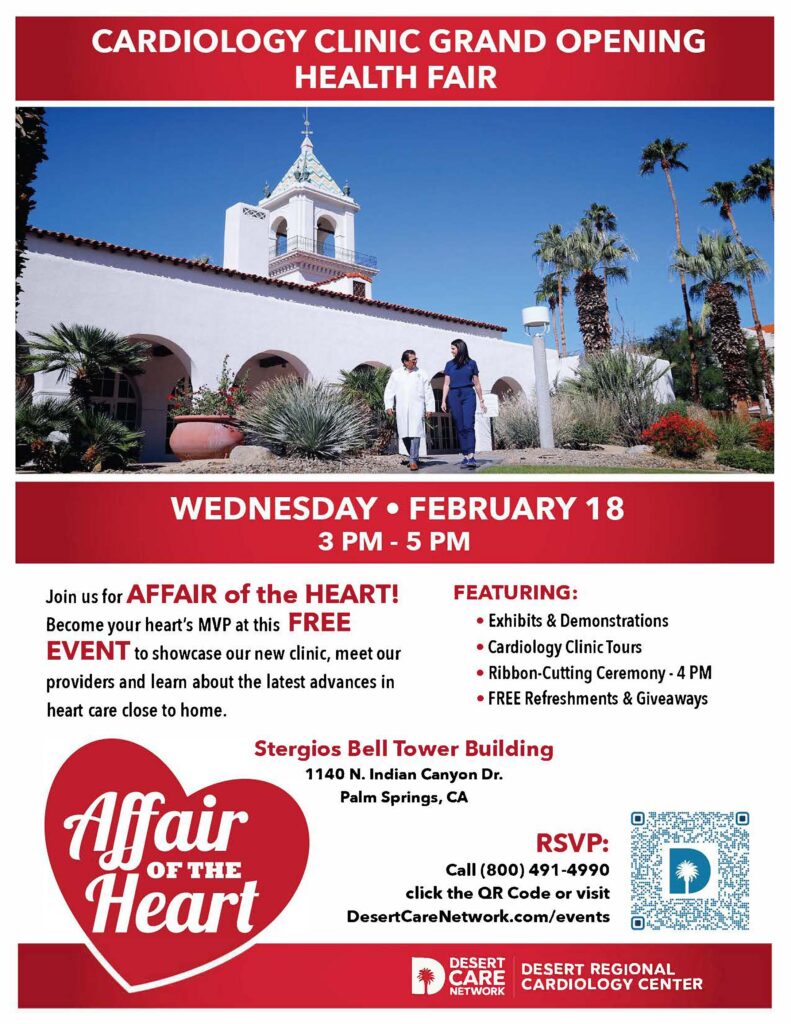 CARDIOLOGY CLINIC GRAND OPENING HEALTH FAIR

WEDNESDAY • FEBRUARY 18
3 PM - 5 PM

Join us for AFFAIR of the HEART! Become your heart's MVP at this FREE EVENT to showcase our new clinic, meet our providers and learn about the latest advances in heart care close to home.

FEATURING:
• Exhibits & Demonstrations
• Cardiology Clinic Tours
• Ribbon-Cutting Ceremony - 4 PM
• FREE Refreshments & Giveaways

Stergios Bell Tower Building
1140 N. Indian Canyon Dr.
Palm Springs, CA

Affair OF THE Heart

RSVP:
Call (800) 491-4990
click the QR Code or visit
DesertCareNetwork.com/events

DESERT CARE NETWORK
DESERT REGIONAL CARDIOLOGY CENTER